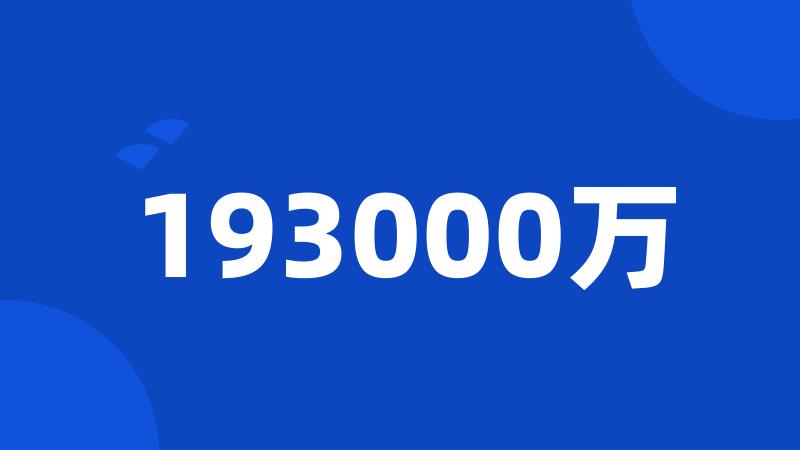 193000万